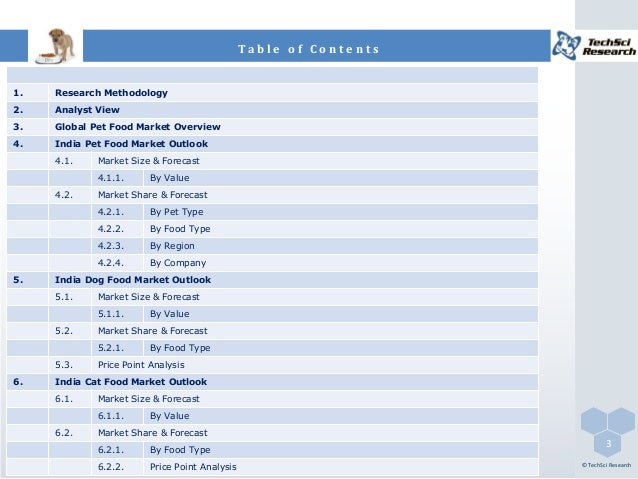 Table of Contents

TechSci Research

1. Research Methodology
2. Analyst View
3. Global Pet Food Market Overview
4. India Pet Food Market Outlook
4.1. Market Size & Forecast
4.1.1. By Value
4.2. Market Share & Forecast
4.2.1. By Pet Type
4.2.2. By Food Type
4.2.3. By Region
4.2.4. By Company
5. India Dog Food Market Outlook
5.1. Market Size & Forecast
5.1.1. By Value
5.2. Market Share & Forecast
5.2.1. By Food Type
5.3. Price Point Analysis
6. India Cat Food Market Outlook
6.1. Market Size & Forecast
6.1.1. By Value
6.2. Market Share & Forecast
6.2.1. By Food Type
6.2.2. Price Point Analysis

3

© TechSci Research